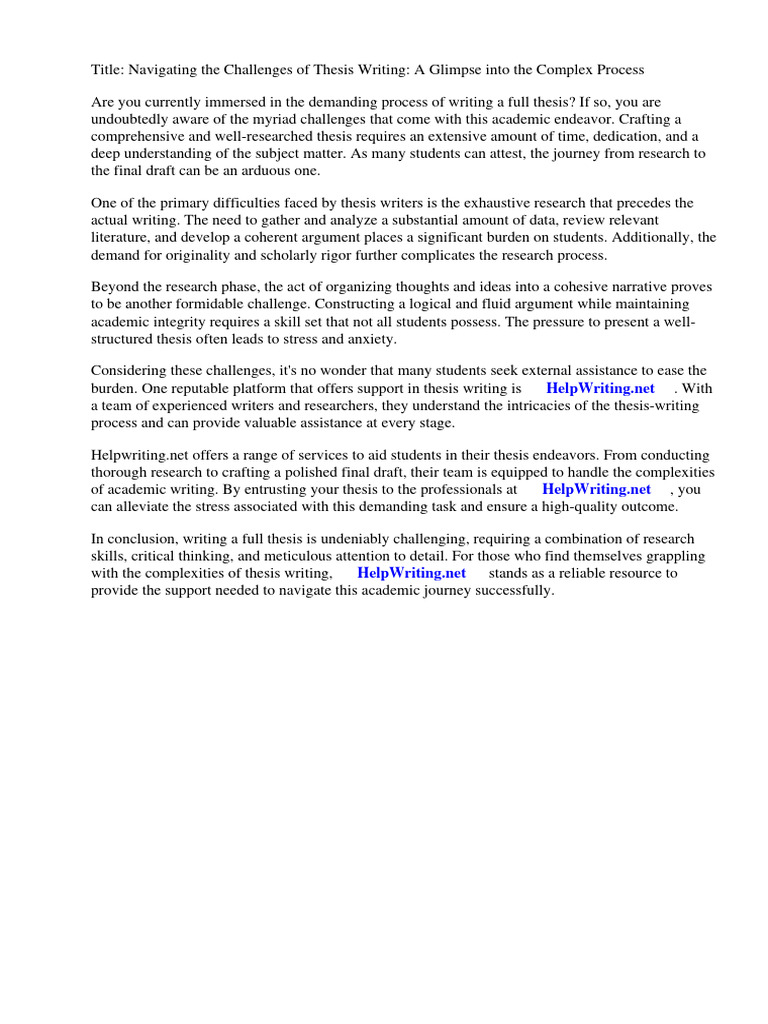 Title: Navigating the Challenges of Thesis Writing: A Glimpse into the Complex Process

Are you currently immersed in the demanding process of writing a full thesis? If so, you are undoubtedly aware of the myriad challenges that come with this academic endeavor. Crafting a comprehensive and well-researched thesis requires an extensive amount of time, dedication, and a deep understanding of the subject matter. As many students can attest, the journey from research to the final draft can be an arduous one.

One of the primary difficulties faced by thesis writers is the exhaustive research that precedes the actual writing. The need to gather and analyze a substantial amount of data, review relevant literature, and develop a coherent argument places a significant burden on students. Additionally, the demand for originality and scholarly rigor further complicates the research process.

Beyond the research phase, the act of organizing thoughts and ideas into a cohesive narrative proves to be another formidable challenge. Constructing a logical and fluid argument while maintaining academic integrity requires a skill set that not all students possess. The pressure to present a well-structured thesis often leads to stress and anxiety.

Considering these challenges, it's no wonder that many students seek external assistance to ease the burden. One reputable platform that offers support in thesis writing is HelpWriting.net . With a team of experienced writers and researchers, they understand the intricacies of the thesis-writing process and can provide valuable assistance at every stage.

Helpwriting.net offers a range of services to aid students in their thesis endeavors. From conducting thorough research to crafting a polished final draft, their team is equipped to handle the complexities of academic writing. By entrusting your thesis to the professionals at HelpWriting.net , you can alleviate the stress associated with this demanding task and ensure a high-quality outcome.

In conclusion, writing a full thesis is undeniably challenging, requiring a combination of research skills, critical thinking, and meticulous attention to detail. For those who find themselves grappling with the complexities of thesis writing, HelpWriting.net stands as a reliable resource to provide the support needed to navigate this academic journey successfully.